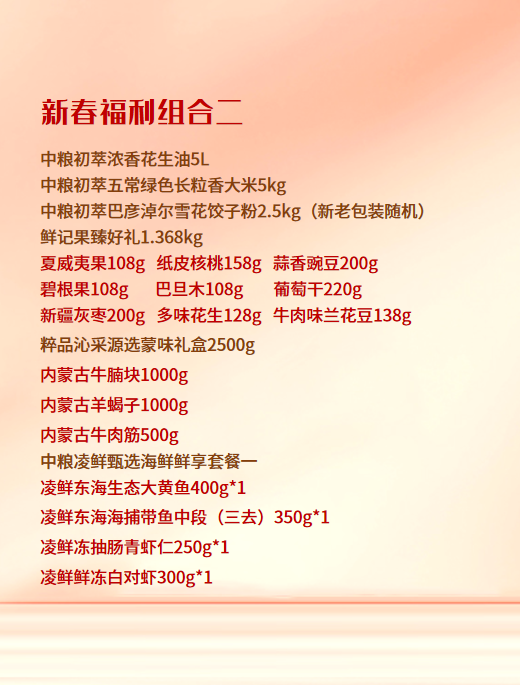 新春福利组合二

中粮初萃浓香花生油5L

中粮初萃五常绿色长粒香大米5kg

中粮初萃巴彦淖尔雪花饺子粉2.5kg（新老包装随机）

鲜记果臻好礼1.368kg

夏威夷果108g 纸皮核桃158g 蒜香豌豆200g
碧根果108g 巴旦木108g 葡萄干220g
新疆灰枣200g 多味花生128g 牛肉味兰花豆138g

粹品沁采源选蒙味礼盒2500g

内蒙古牛腩块1000g

内蒙古羊蝎子1000g

内蒙古牛肉筋500g

中粮凌鲜甄选海鲜鲜享套餐一

凌鲜东海生态大黄鱼400g*1

凌鲜东海海捕带鱼中段（三去）350g*1

凌鲜冻抽肠青虾仁250g*1

凌鲜鲜冻白对虾300g*1